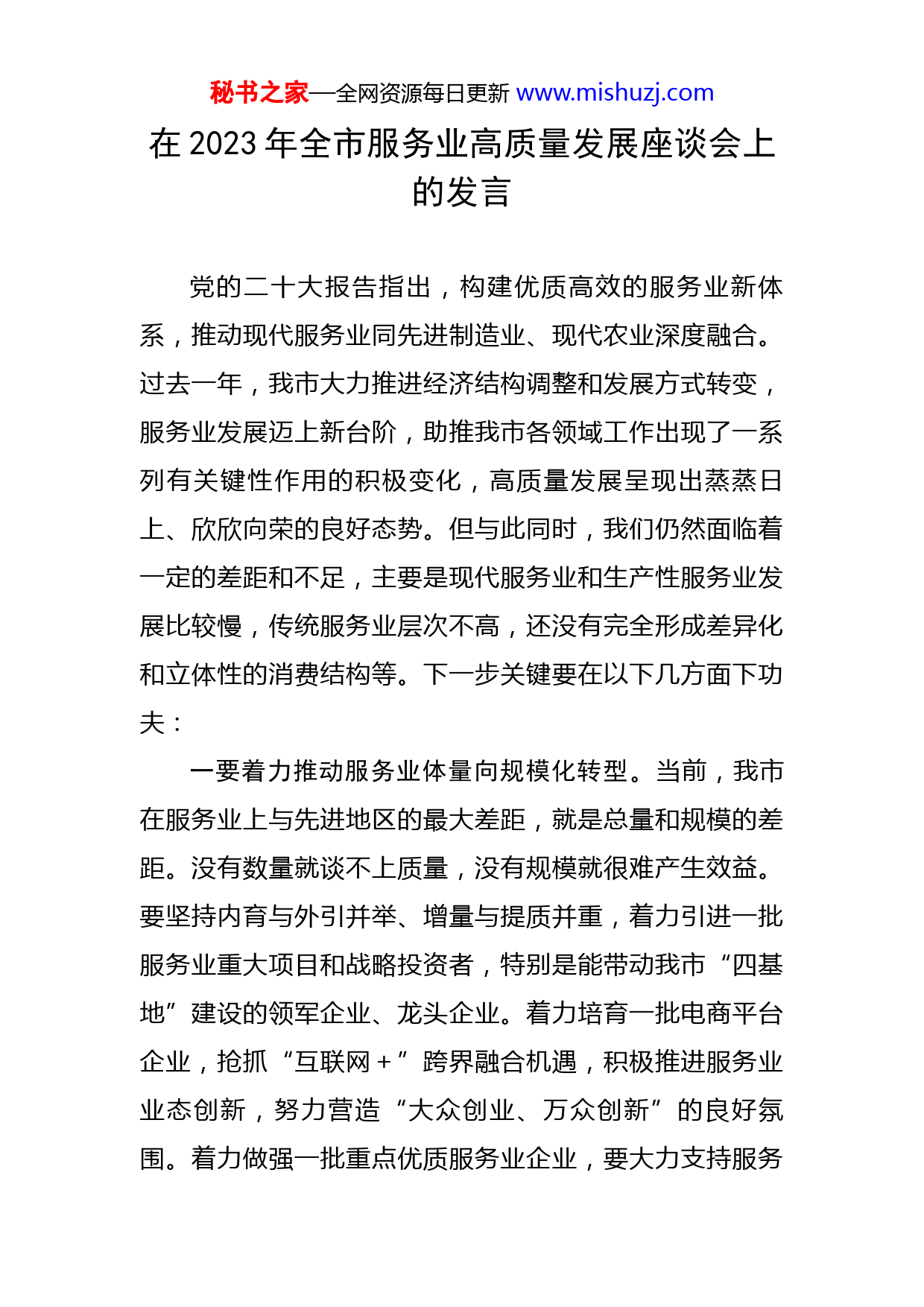 秘书之家—全网资源每日更新 www.mishuzj.com

在 2023 年全市服务业高质量发展座谈会上的发言

党的二十大报告指出，构建优质高效的服务业新体系，推动现代服务业同先进制造业、现代农业深度融合。过去一年，我市大力推进经济结构调整和发展方式转变，服务业发展迈上新台阶，助推我市各领域工作出现了一系列有关键性作用的积极变化，高质量发展呈现出蒸蒸日上、欣欣向荣的良好态势。但与此同时，我们仍然面临着一定的差距和不足，主要是现代服务业和生产性服务业发展比较慢，传统服务业层次不高，还没有完全形成差异化和立体性的消费结构等。下一步关键要在以下几方面下功夫：

一要着力推动服务业体量向规模化转型。当前，我市在服务业上与先进地区的最大差距，就是总量和规模的差距。没有数量就谈不上质量，没有规模就很难产生效益。要坚持内育与外引并举、增量与提质并重，着力引进一批服务业重大项目和战略投资者，特别是能带动我市“四基地”建设的领军企业、龙头企业。着力培育一批电商平台企业，抢抓“互联网＋”跨界融合机遇，积极推进服务业业态创新，努力营造“大众创业、万众创新”的良好氛围。着力做强一批重点优质服务业企业，要大力支持服务